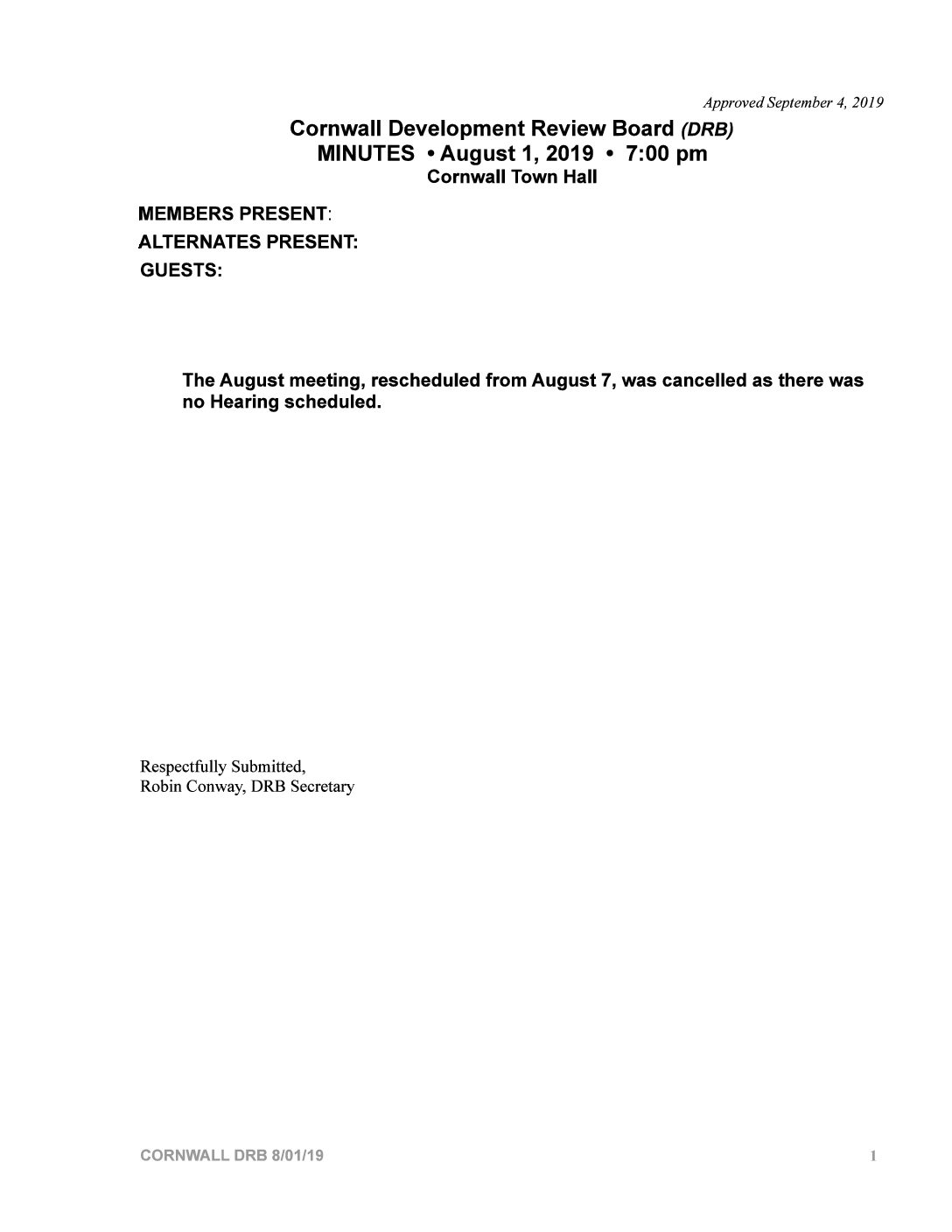 Approved September 4, 2019

Cornwall Development Review Board (DRB)
MINUTES • August 1, 2019 • 7:00 pm
Cornwall Town Hall

MEMBERS PRESENT:
ALTERNATES PRESENT:
GUESTS:

The August meeting, rescheduled from August 7, was cancelled as there was no Hearing scheduled.

Respectfully Submitted,
Robin Conway, DRB Secretary

CORNWALL DRB 8/01/19

1